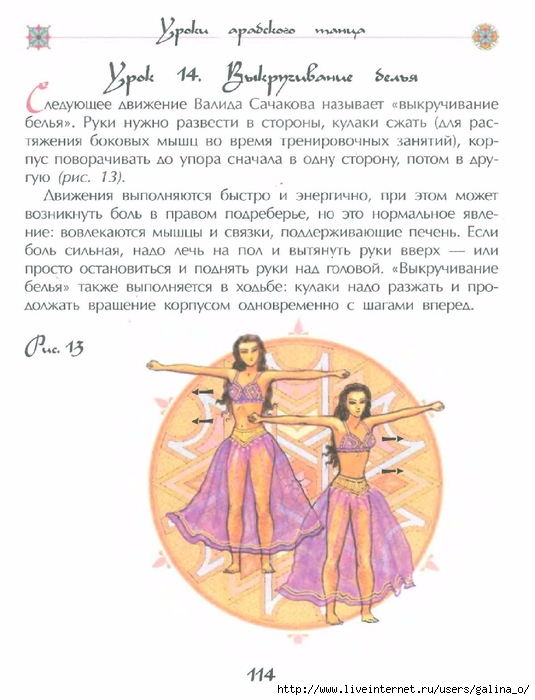 Уроки арабского танца

Урок 14. Выкручивание белья

Следующее движение Валида Сачакова называет «выкручивание белья». Руки нужно развести в стороны, кулаки сжать (для растяжения боковых мышц во время тренировочных занятий), корпус поворачивать до упора сначала в одну сторону, потом в другую (рис. 13).

Движения выполняются быстро и энергично, при этом может возникнуть боль в правом подреберье, но это нормальное явление: вовлекаются мышцы и связки, поддерживающие печень. Если боль сильная, надо лечь на пол и вытянуть руки вверх — или просто остановиться и поднять руки над головой. «Выкручивание белья» также выполняется в ходьбе: кулаки надо разжать и продолжать вращение корпусом одновременно с шагами вперед.

Рис. 13

114

http://www.liveinternet.ru/users/galina_o/